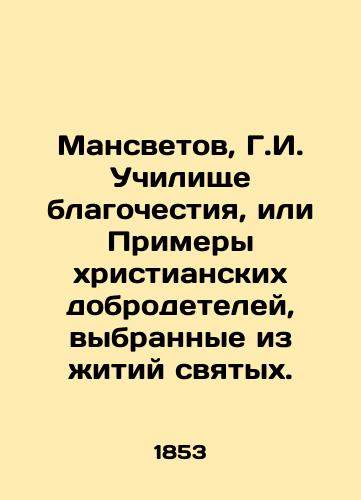 Мансветов, Г.И. Училище благочестия, или Примеры христианских добродетелей, выбранные из житий святых.

1853